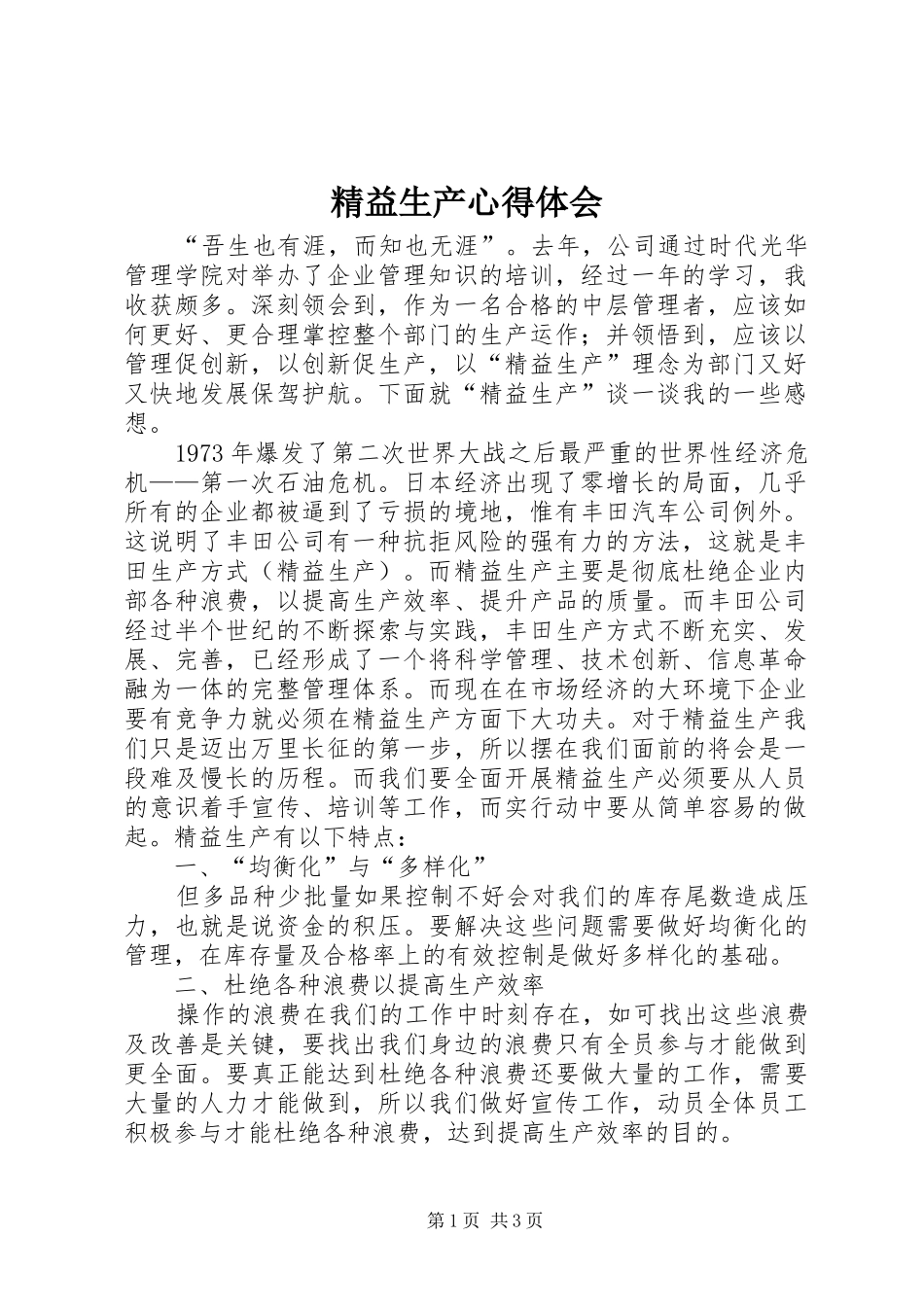 精益生产心得体会

“吾生也有涯，而知也无涯”。去年，公司通过时代光华管理学院对举办了企业管理知识的培训，经过一年的学习，我收获颇多。深刻领会到，作为一名合格的中层管理者，应该如何更好、更合理掌控整个部门的生产运作；并领悟到，应该以管理促创新，以创新促生产，以“精益生产”理念为部门又好又快地发展保驾护航。下面就“精益生产”谈一谈我的一些感想。

1973年爆发了第二次世界大战之后最严重的世界性经济危机——第一次石油危机。日本经济出现了零增长的局面，几乎所有的企业都被逼到了亏损的境地，惟有丰田汽车公司例外。这说明了丰田公司有一种抗拒风险的强有力的方法，这就是丰田生产方式（精益生产）。而精益生产主要是彻底杜绝企业内部各种浪费，以提高生产效率、提升产品的质量。而丰田公司经过半个世纪的不断探索与实践，丰田生产方式不断充实、发展、完善，已经形成了一个将科学管理、技术创新、信息革命融为一体的完整管理体系。而现在在市场经济的大环境下企业要有竞争力就必须在精益生产方面下大功夫。对于精益生产我们只是迈出万里长征的第一步，所以摆在我们面前的将会是一段难及慢长的历程。而我们要全面开展精益生产必须要从人员的意识着手宣传、培训等工作，而实行动中要从简单容易的做起。精益生产有以下特点：

一、“均衡化”与“多样化”

但多品种少批量如果控制不好会对我们的库存尾数造成压力，也就是说资金的积压。要解决这些问题需要做好均衡化的管理，在库存量及合格率上的有效控制是做好多样化的基础。

二、杜绝各种浪费以提高生产效率

操作的浪费在我们的工作中时刻存在，如可找出这些浪费及改善是关键，要找出我们身边的浪费只有全员参与才能做到更全面。要真正能达到杜绝各种浪费还要做大量的工作，需要大量的人力才能做到，所以我们做好宣传工作，动员全体员工积极参与才能杜绝各种浪费，达到提高生产效率的目的。

第1页 共3页